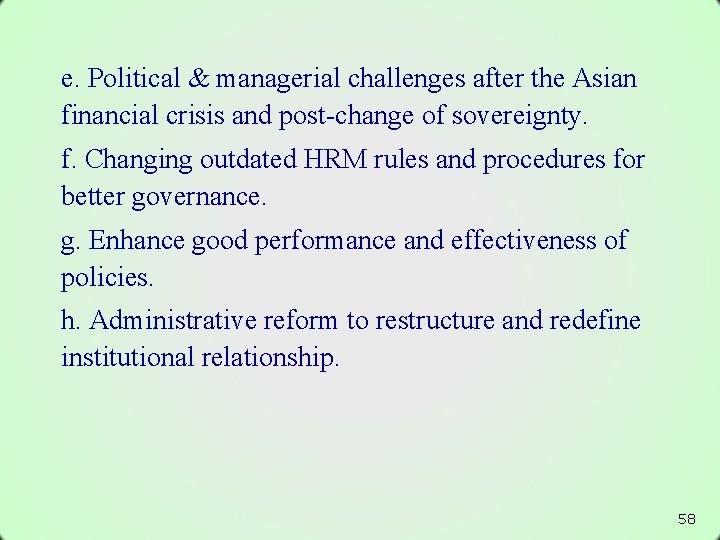 e. Political & managerial challenges after the Asian financial crisis and post-change of sovereignty.

f. Changing outdated HRM rules and procedures for better governance.

g. Enhance good performance and effectiveness of policies.

h. Administrative reform to restructure and redefine institutional relationship.

58